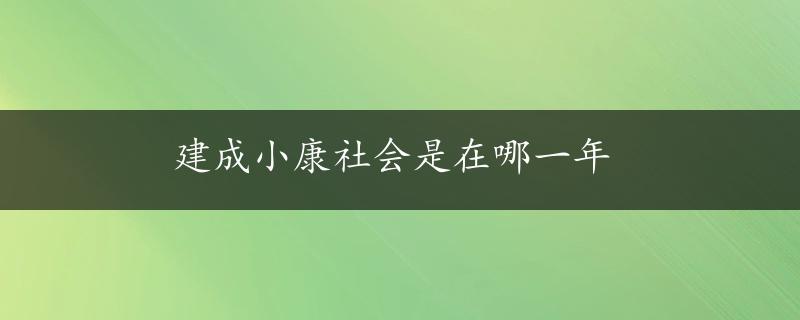 建成小康社会是在哪一年